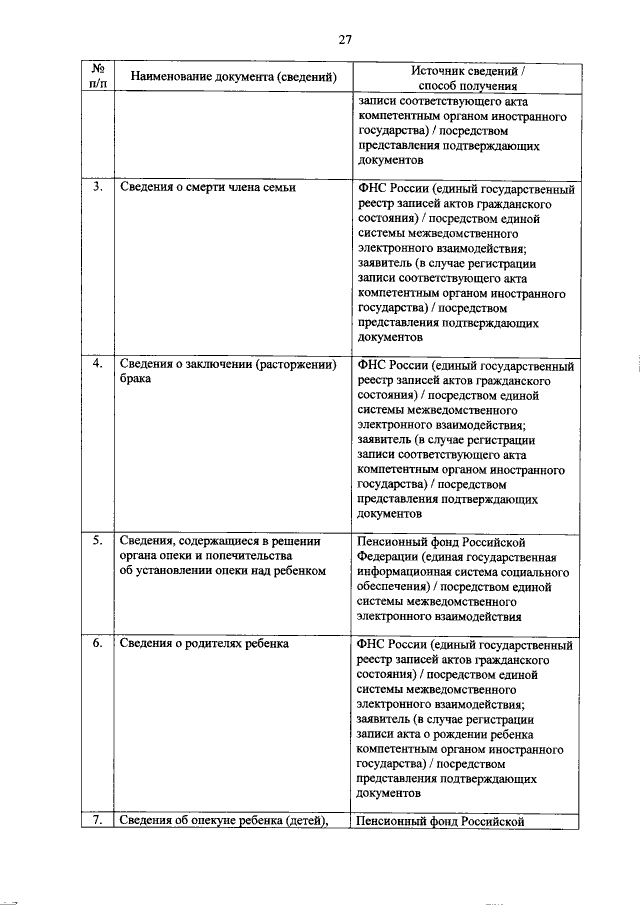 27

| № п/п | Наименование документа (сведений) | Источник сведений / способ получения |
|---|---|---|
| | | записи соответствующего акта компетентным органом иностранного государства) / посредством представления подтверждающих документов |
| 3. | Сведения о смерти члена семьи | ФНС России (единый государственный реестр записей актов гражданского состояния) / посредством единой системы межведомственного электронного взаимодействия; заявитель (в случае регистрации записи соответствующего акта компетентным органом иностранного государства) / посредством представления подтверждающих документов |
| 4. | Сведения о заключении (расторжении) брака | ФНС России (единый государственный реестр записей актов гражданского состояния) / посредством единой системы межведомственного электронного взаимодействия; заявитель (в случае регистрации записи соответствующего акта компетентным органом иностранного государства) / посредством представления подтверждающих документов |
| 5. | Сведения, содержащиеся в решении органа опеки и попечительства об установлении опеки над ребенком | Пенсионный фонд Российской Федерации (единая государственная информационная система социального обеспечения) / посредством единой системы межведомственного электронного взаимодействия |
| 6. | Сведения о родителях ребенка | ФНС России (единый государственный реестр записей актов гражданского состояния) / посредством единой системы межведомственного электронного взаимодействия; заявитель (в случае регистрации записи акта о рождении ребенка компетентным органом иностранного государства) / посредством представления подтверждающих документов |
| 7. | Сведения об опекуне ребенка (детей), | Пенсионный фонд Российской |